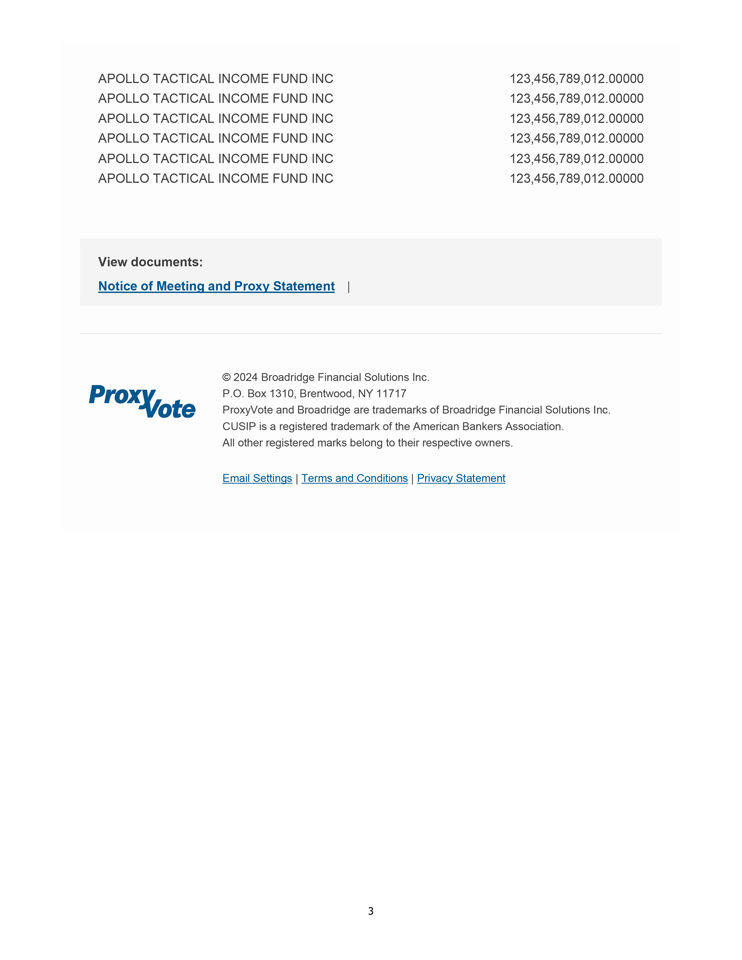 | | |
|---|---|
| APOLLO TACTICAL INCOME FUND INC | 123,456,789,012.00000 |
| APOLLO TACTICAL INCOME FUND INC | 123,456,789,012.00000 |
| APOLLO TACTICAL INCOME FUND INC | 123,456,789,012.00000 |
| APOLLO TACTICAL INCOME FUND INC | 123,456,789,012.00000 |
| APOLLO TACTICAL INCOME FUND INC | 123,456,789,012.00000 |
| APOLLO TACTICAL INCOME FUND INC | 123,456,789,012.00000 |

View documents:
Notice of Meeting and Proxy Statement |

ProxyVote

© 2024 Broadridge Financial Solutions Inc.
P.O. Box 1310, Brentwood, NY 11717
ProxyVote and Broadridge are trademarks of Broadridge Financial Solutions Inc.
CUSIP is a registered trademark of the American Bankers Association.
All other registered marks belong to their respective owners.

Email Settings | Terms and Conditions | Privacy Statement

3